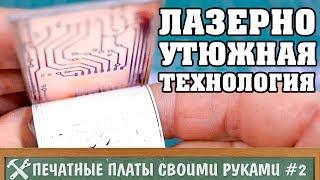 ЛАЗЕРНО
УТЮЖНАЯ
ТЕХНОЛОГИЯ

ПЕЧАТНЫЕ ПЛАТЫ СВОИМИ РУКАМИ #2